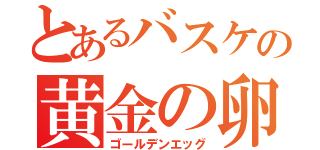 とあるバスケの
黄金の卵
ゴールデンエッグ